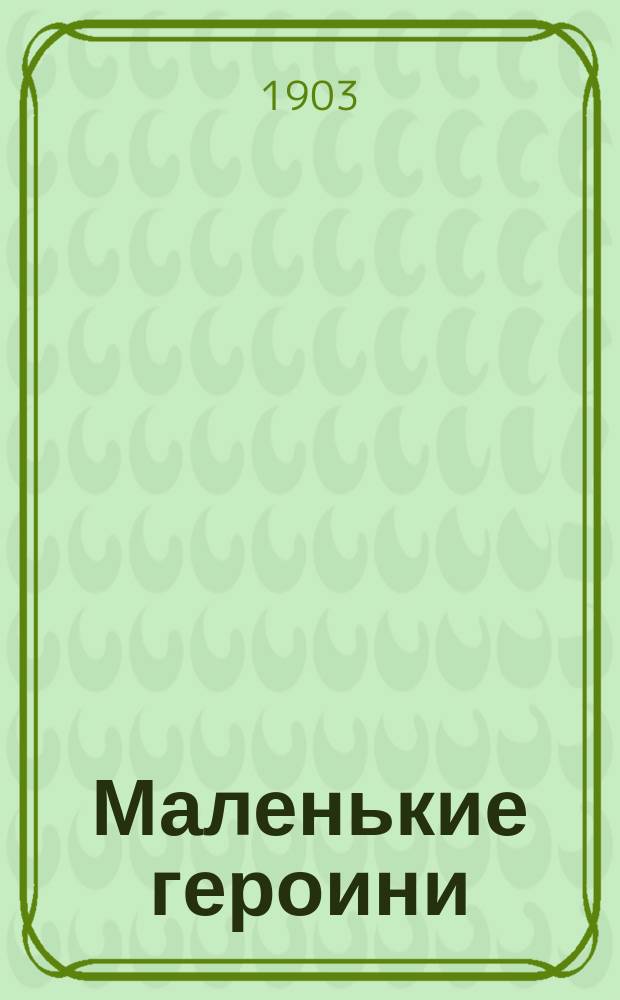 1903

Маленькие героини